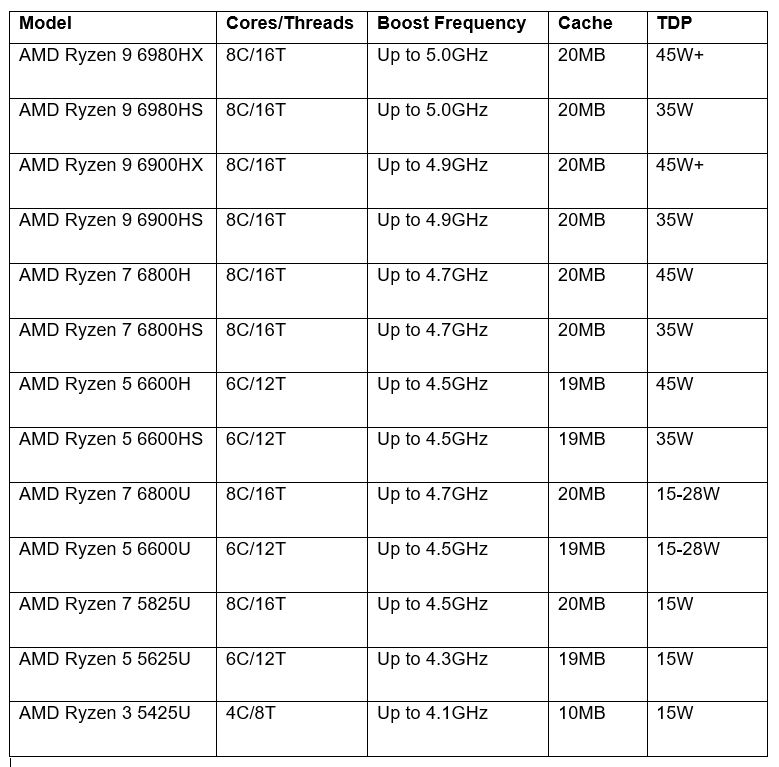 | Model | Cores/Threads | Boost Frequency | Cache | TDP |
|---|---|---|---|---|
| AMD Ryzen 9 6980HX | 8C/16T | Up to 5.0GHz | 20MB | 45W+ |
| AMD Ryzen 9 6980HS | 8C/16T | Up to 5.0GHz | 20MB | 35W |
| AMD Ryzen 9 6900HX | 8C/16T | Up to 4.9GHz | 20MB | 45W+ |
| AMD Ryzen 9 6900HS | 8C/16T | Up to 4.9GHz | 20MB | 35W |
| AMD Ryzen 7 6800H | 8C/16T | Up to 4.7GHz | 20MB | 45W |
| AMD Ryzen 7 6800HS | 8C/16T | Up to 4.7GHz | 20MB | 35W |
| AMD Ryzen 5 6600H | 6C/12T | Up to 4.5GHz | 19MB | 45W |
| AMD Ryzen 5 6600HS | 6C/12T | Up to 4.5GHz | 19MB | 35W |
| AMD Ryzen 7 6800U | 8C/16T | Up to 4.7GHz | 20MB | 15-28W |
| AMD Ryzen 5 6600U | 6C/12T | Up to 4.5GHz | 19MB | 15-28W |
| AMD Ryzen 7 5825U | 8C/16T | Up to 4.5GHz | 20MB | 15W |
| AMD Ryzen 5 5625U | 6C/12T | Up to 4.3GHz | 19MB | 15W |
| AMD Ryzen 3 5425U | 4C/8T | Up to 4.1GHz | 10MB | 15W |